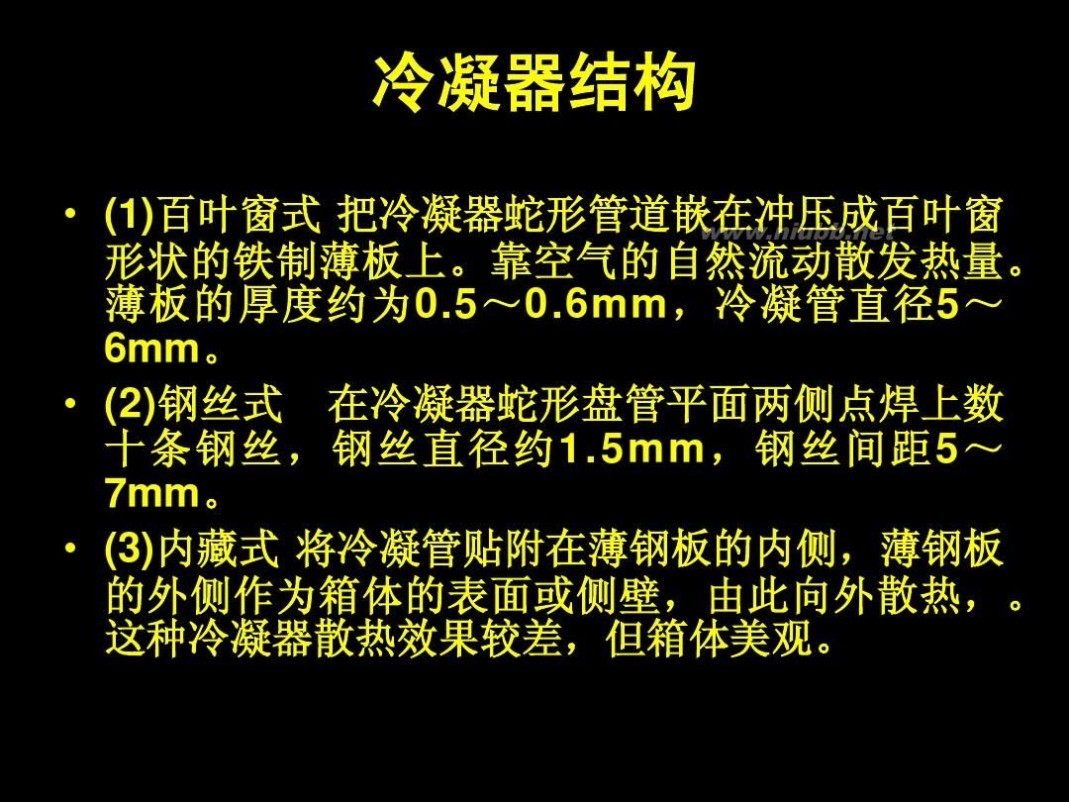 冷凝器结构

• (1)百叶窗式 把冷凝器蛇形管道嵌在冲压成百叶窗形状的铁制薄板上。靠空气的自然流动散发热量。薄板的厚度约为0.5～0.6mm，冷凝管直径5～6mm。

• (2)钢丝式　在冷凝器蛇形盘管平面两侧点焊上数十条钢丝，钢丝直径约1.5mm，钢丝间距5～7mm。

• (3)内藏式 将冷凝管贴附在薄钢板的内侧，薄钢板的外侧作为箱体的表面或侧壁，由此向外散热，。这种冷凝器散热效果较差，但箱体美观。

www.niubb.net